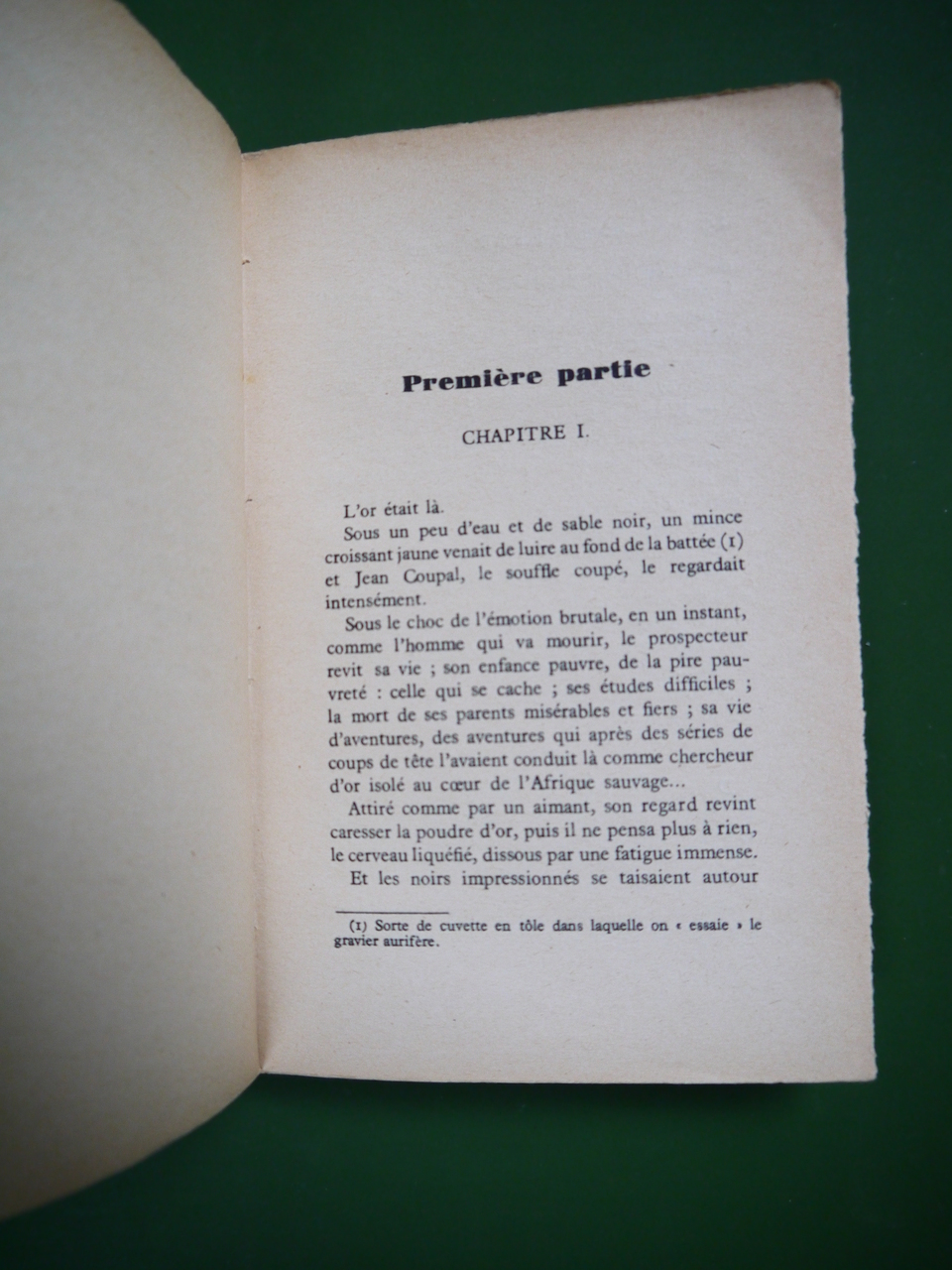 Première partie

CHAPITRE I.

L'or était là.

Sous un peu d'eau et de sable noir, un mince croissant jaune venait de luire au fond de la battée (1) et Jean Coupal, le souffle coupé, le regardait intensément.

Sous le choc de l'émotion brutale, en un instant, comme l'homme qui va mourir, le prospecteur revit sa vie ; son enfance pauvre, de la pire pauvreté : celle qui se cache ; ses études difficiles ; la mort de ses parents misérables et fiers ; sa vie d'aventures, des aventures qui après des séries de coups de tête l'avaient conduit là comme chercheur d'or isolé au cœur de l'Afrique sauvage...

Attiré comme par un aimant, son regard revint caresser la poudre d'or, puis il ne pensa plus à rien, le cerveau liquéfié, dissous par une fatigue immense.

Et les noirs impressionnés se taisaient autour

(1) Sorte de cuvette en tôle dans laquelle on « essaie » le gravier aurifère.